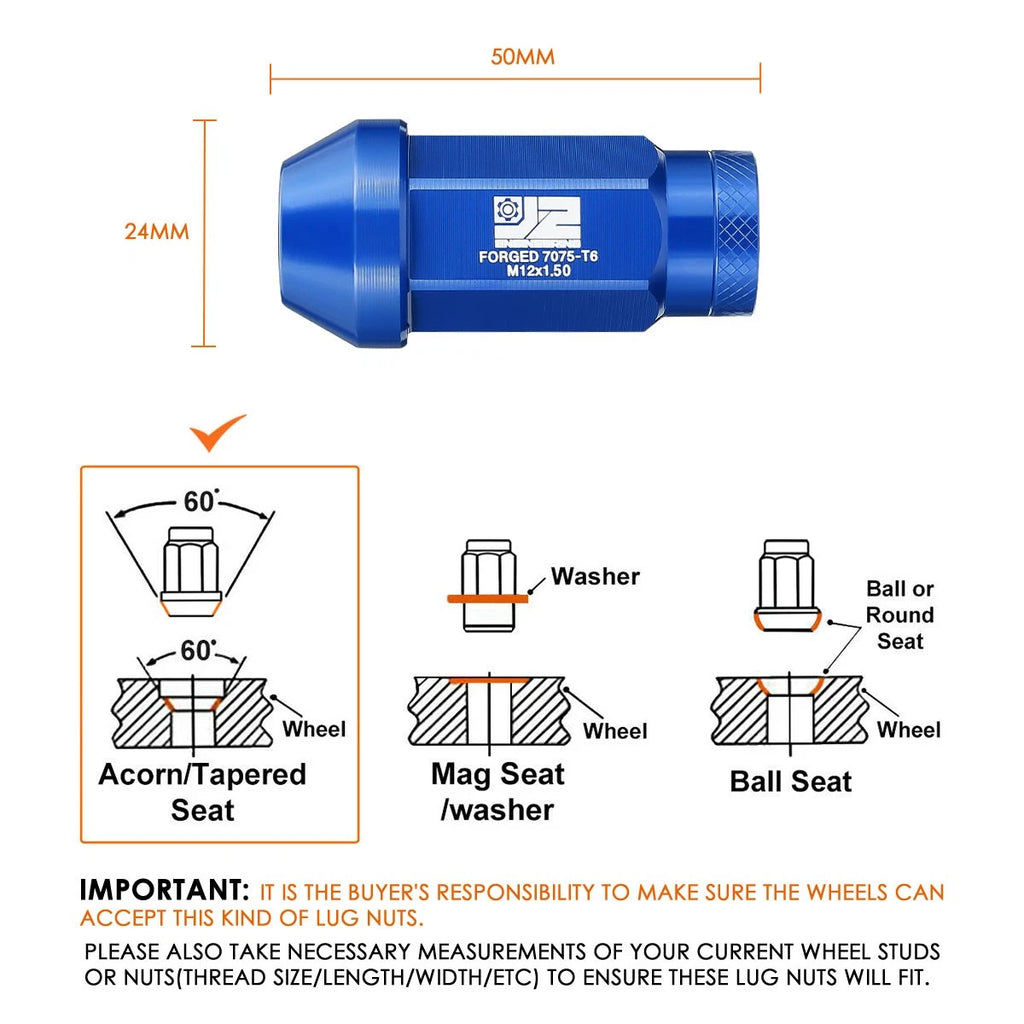 50MM

24MM

J2
FORGED 7075-T6
M12x1.50

60°

60°

Wheel

Acorn/Tapered Seat

Washer

Wheel

Mag Seat /washer

Ball or Round Seat

Wheel

Ball Seat

IMPORTANT: IT IS THE BUYER'S RESPONSIBILITY TO MAKE SURE THE WHEELS CAN ACCEPT THIS KIND OF LUG NUTS.

PLEASE ALSO TAKE NECESSARY MEASUREMENTS OF YOUR CURRENT WHEEL STUDS OR NUTS(THREAD SIZE/LENGTH/WIDTH/ETC) TO ENSURE THESE LUG NUTS WILL FIT.